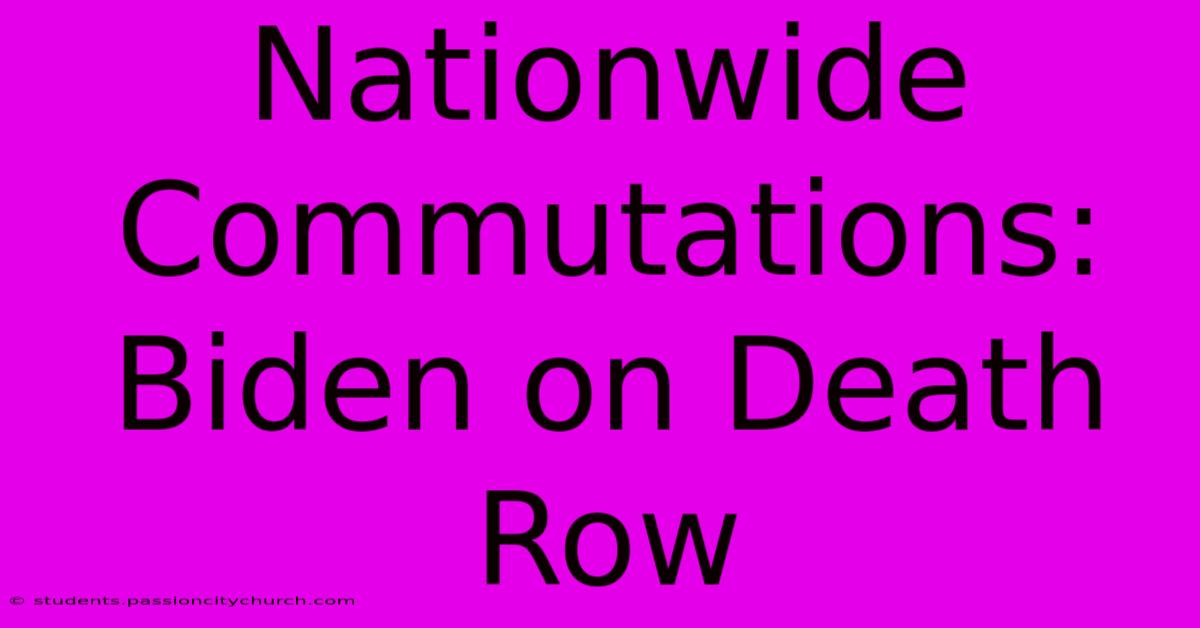 Nationwide Commutations: Biden on Death Row

© students.passioncitychurch.com